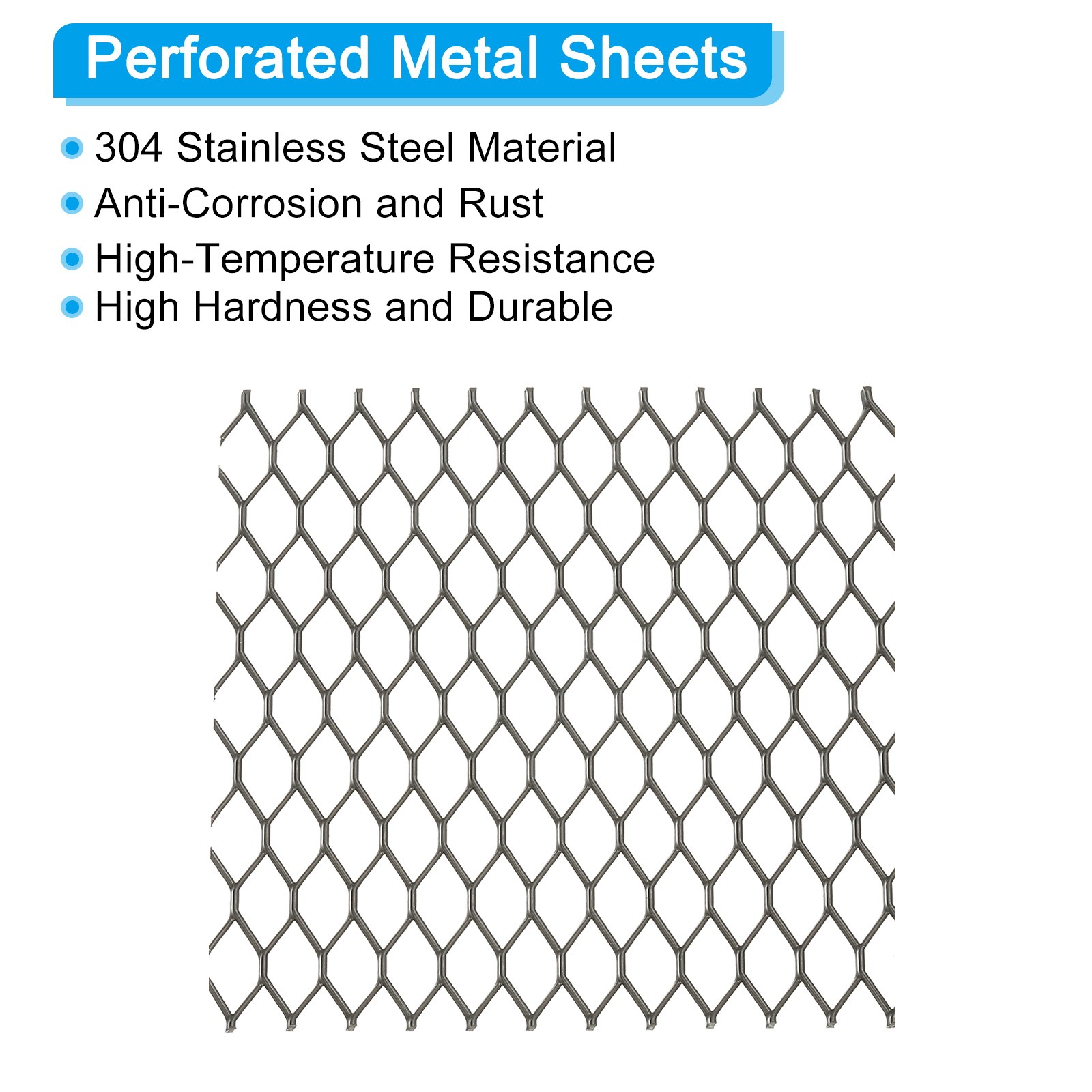 Perforated Metal Sheets

304 Stainless Steel Material

Anti-Corrosion and Rust

High-Temperature Resistance

High Hardness and Durable